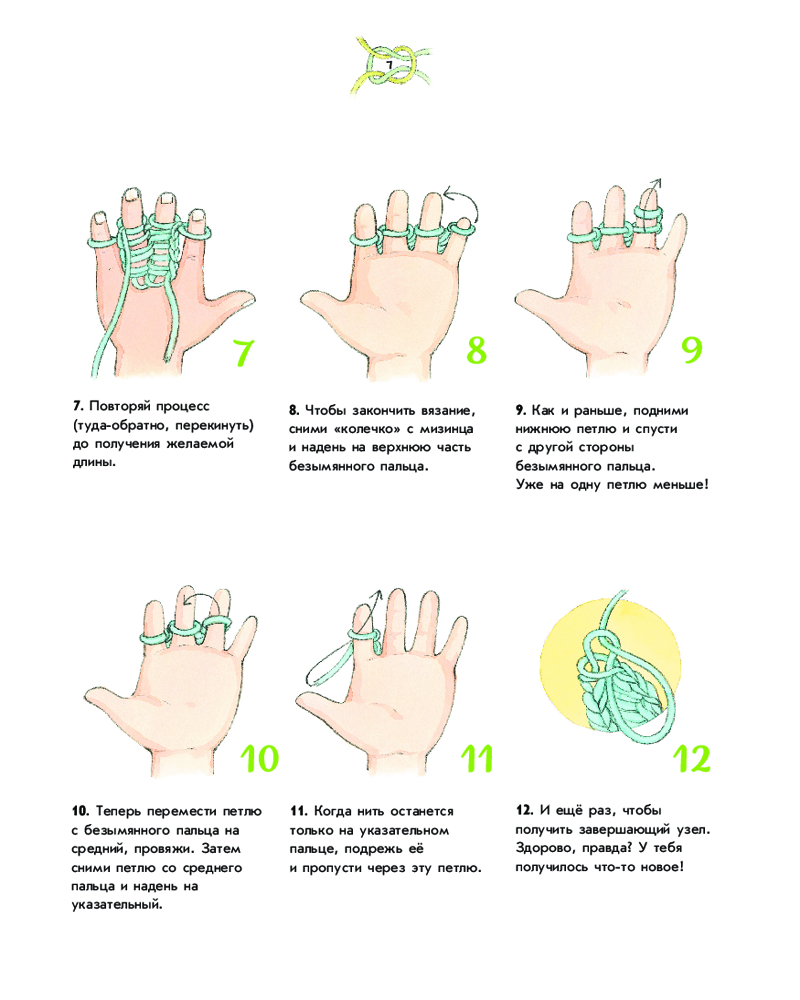 7

7

8

9

7. Повторяй процесс (туда-обратно, перекинуть) до получения желаемой длины.

8. Чтобы закончить вязание, сними «колечко» с мизинца и надень на верхнюю часть безымянного пальца.

9. Как и раньше, подними нижнюю петлю и спусти с другой стороны безымянного пальца. Уже на одну петлю меньше!

10

11

12

10. Теперь перемести петлю с безымянного пальца на средний, провяжи. Затем сними петлю со среднего пальца и надень на указательный.

11. Когда нить останется только на указательном пальце, подрежь её и пропусти через эту петлю.

12. И ещё раз, чтобы получить завершающий узел. Здорово, правда? У тебя получилось что-то новое!